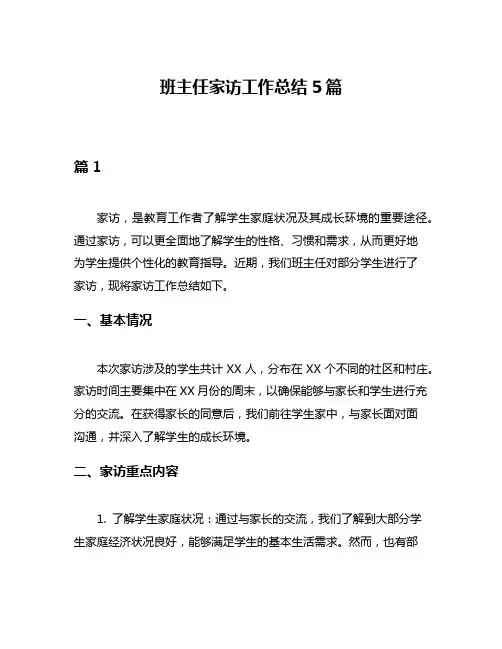 班主任家访工作总结 5 篇

篇 1

家访，是教育工作者了解学生家庭状况及其成长环境的重要途径。通过家访，可以更全面地了解学生的性格、习惯和需求，从而更好地为学生提供个性化的教育指导。近期，我们班主任对部分学生进行了家访，现将家访工作总结如下。

一、基本情况

本次家访涉及的学生共计 XX 人，分布在 XX 个不同的社区和村庄。家访时间主要集中在 XX 月份的周末，以确保能够与家长和学生进行充分的交流。在获得家长的同意后，我们前往学生家中，与家长面对面沟通，并深入了解学生的成长环境。

二、家访重点内容

1. 了解学生家庭状况：通过与家长的交流，我们了解到大部分学生家庭经济状况良好，能够满足学生的基本生活需求。然而，也有部